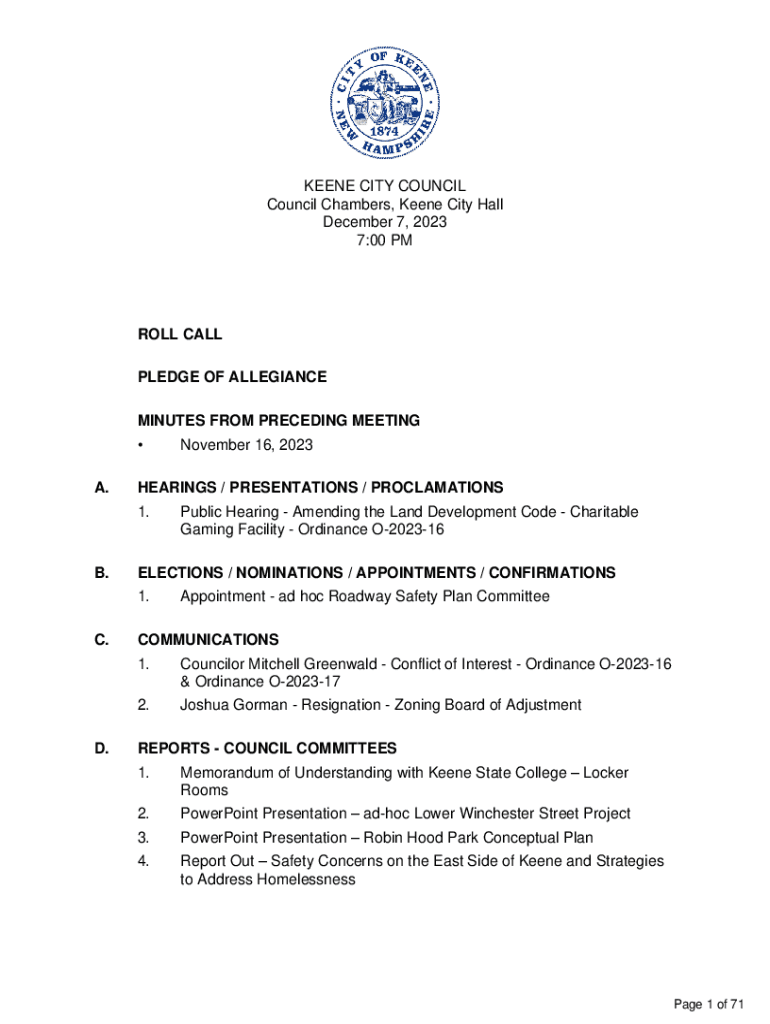 CITY OF KEENE
1874
NEW HAMPSHIRE

KEENE CITY COUNCIL
Council Chambers, Keene City Hall
December 7, 2023
7:00 PM

ROLL CALL

PLEDGE OF ALLEGIANCE

MINUTES FROM PRECEDING MEETING
• November 16, 2023

A. HEARINGS / PRESENTATIONS / PROCLAMATIONS
1. Public Hearing - Amending the Land Development Code - Charitable Gaming Facility - Ordinance O-2023-16

B. ELECTIONS / NOMINATIONS / APPOINTMENTS / CONFIRMATIONS
1. Appointment - ad hoc Roadway Safety Plan Committee

C. COMMUNICATIONS
1. Councilor Mitchell Greenwald - Conflict of Interest - Ordinance O-2023-16 & Ordinance O-2023-17
2. Joshua Gorman - Resignation - Zoning Board of Adjustment

D. REPORTS - COUNCIL COMMITTEES
1. Memorandum of Understanding with Keene State College – Locker Rooms
2. PowerPoint Presentation – ad-hoc Lower Winchester Street Project
3. PowerPoint Presentation – Robin Hood Park Conceptual Plan
4. Report Out – Safety Concerns on the East Side of Keene and Strategies to Address Homelessness

Page 1 of 71